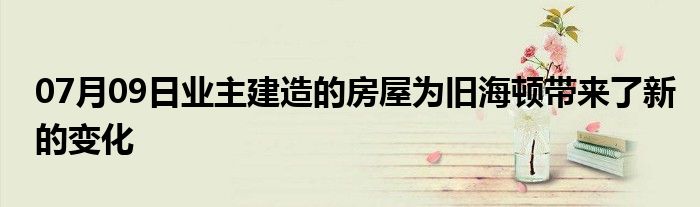 07月09日业主建造的房屋为旧海顿带来了新的变化